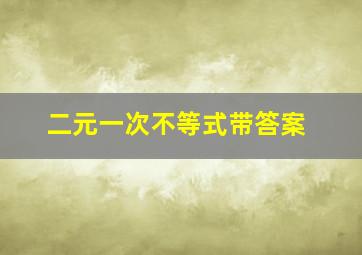 二元一次不等式带答案